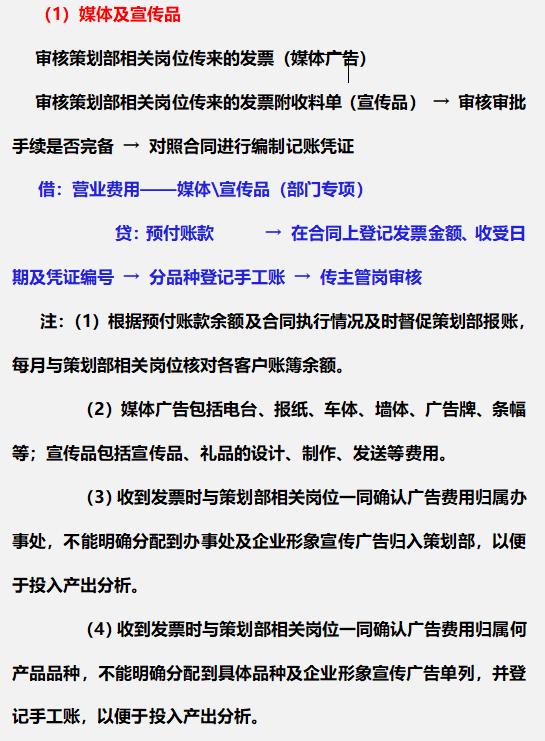 （1）媒体及宣传品

审核策划部相关岗位传来的发票（媒体广告）

审核策划部相关岗位传来的发票附收料单（宣传品） → 审核审批手续是否完备 → 对照合同进行编制记账凭证

借：营业费用——媒体\宣传品（部门专项）

贷：预付账款 → 在合同上登记发票金额、收受日期及凭证编号 → 分品种登记手工账 → 传主管岗审核

注：（1）根据预付账款余额及合同执行情况及时督促策划部报账，每月与策划部相关岗位核对各客户账簿余额。

（2）媒体广告包括电台、报纸、车体、墙体、广告牌、条幅等；宣传品包括宣传品、礼品的设计、制作、发送等费用。

（3）收到发票时与策划部相关岗位一同确认广告费用归属办事处，不能明确分配到办事处及企业形象宣传广告归入策划部，以便于投入产出分析。

（4）收到发票时与策划部相关岗位一同确认广告费用归属何产品品种，不能明确分配到具体品种及企业形象宣传广告单列，并登记手工账，以便于投入产出分析。